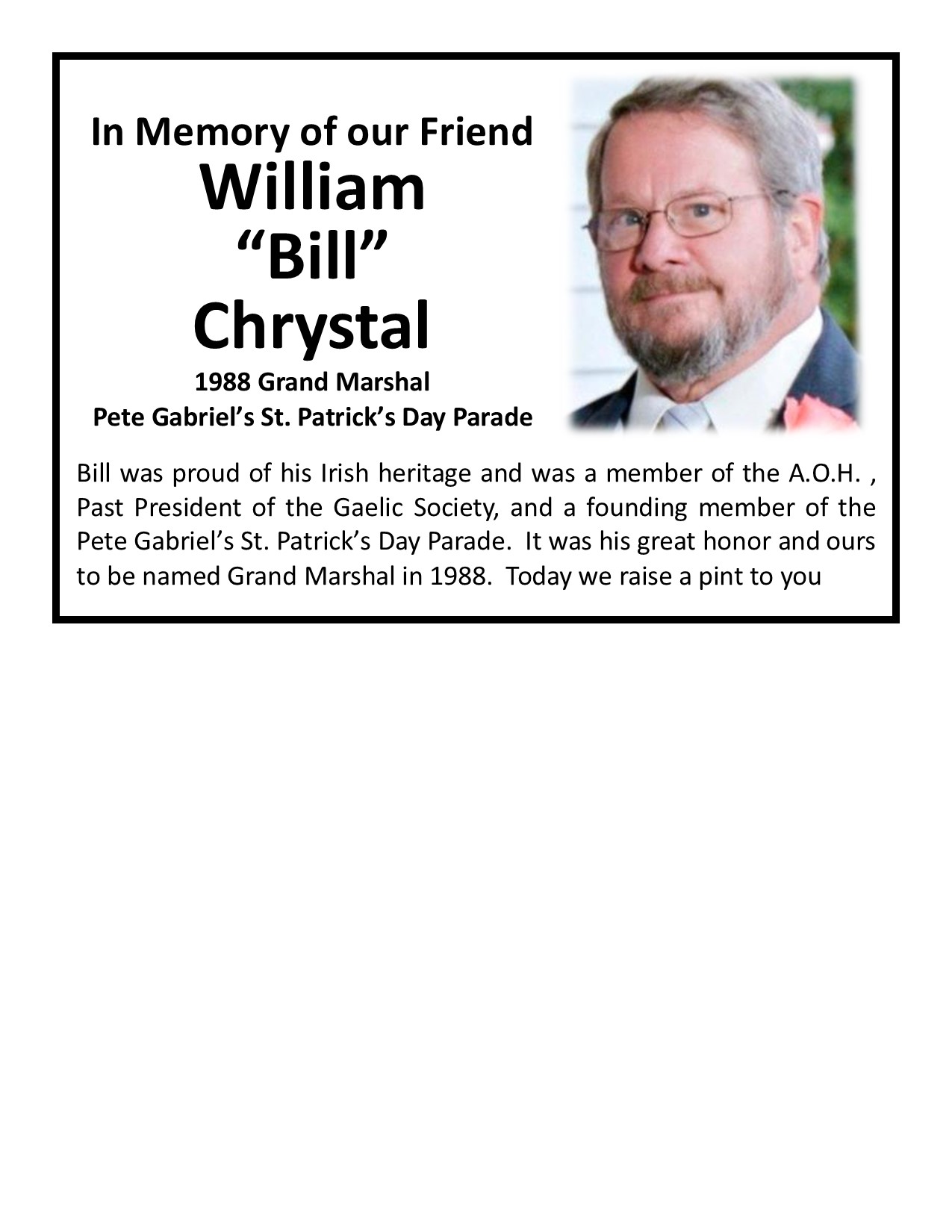 In Memory of our Friend
William
“Bill”
Chrystal
1988 Grand Marshal
Pete Gabriel’s St. Patrick’s Day Parade

Bill was proud of his Irish heritage and was a member of the A.O.H. , Past President of the Gaelic Society, and a founding member of the Pete Gabriel’s St. Patrick’s Day Parade. It was his great honor and ours to be named Grand Marshal in 1988. Today we raise a pint to you